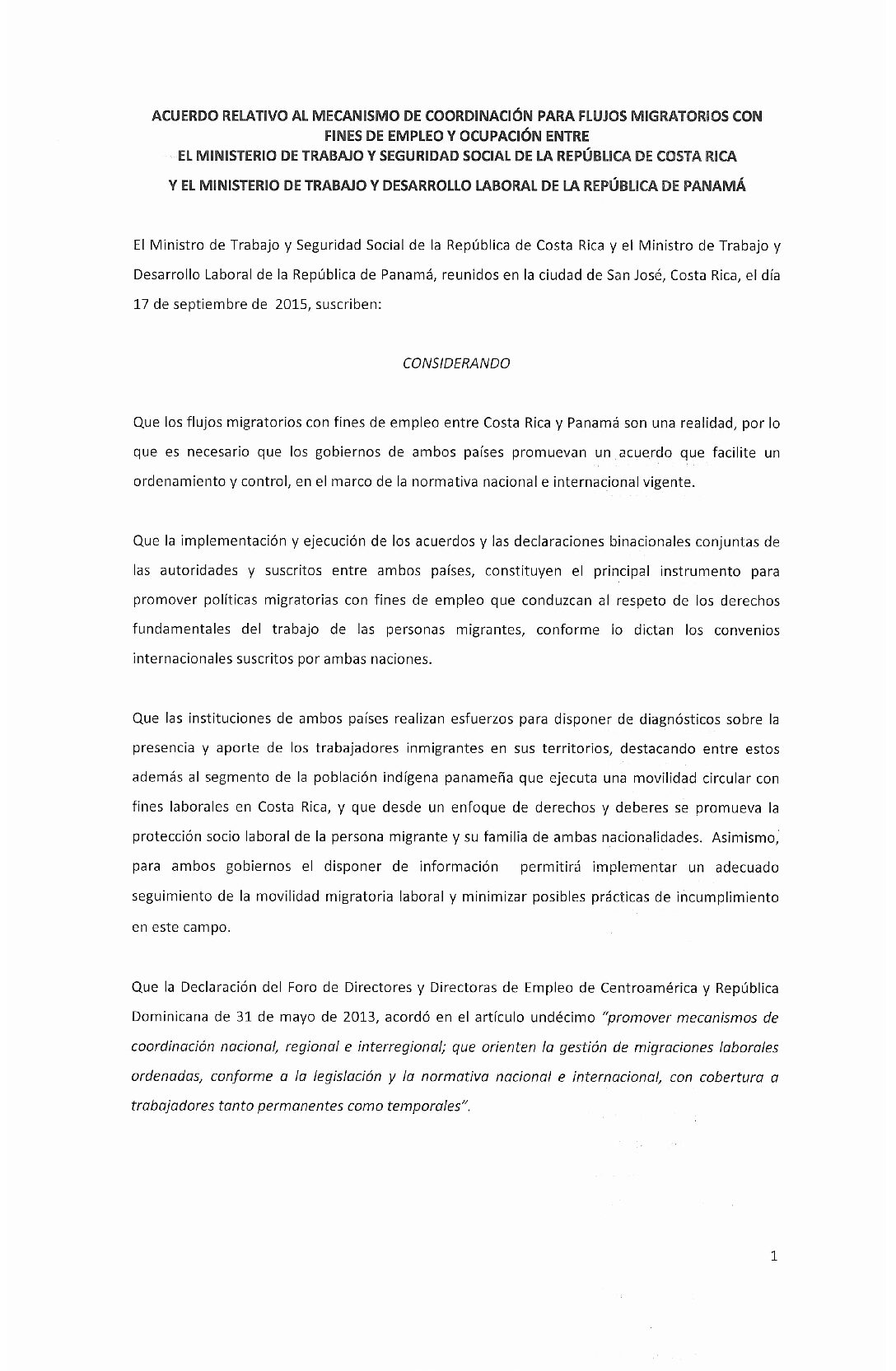 ACUERDO RELATIVO AL MECANISMO DE COORDINACIÓN PARA FLUJOS MIGRATORIOS CON FINES DE EMPLEO Y OCUPACIÓN ENTRE
EL MINISTERIO DE TRABAJO Y SEGURIDAD SOCIAL DE LA REPÚBLICA DE COSTA RICA
Y EL MINISTERIO DE TRABAJO Y DESARROLLO LABORAL DE LA REPÚBLICA DE PANAMÁ

El Ministro de Trabajo y Seguridad Social de la República de Costa Rica y el Ministro de Trabajo y Desarrollo Laboral de la República de Panamá, reunidos en la ciudad de San José, Costa Rica, el día 17 de septiembre de 2015, suscriben:

CONSIDERANDO

Que los flujos migratorios con fines de empleo entre Costa Rica y Panamá son una realidad, por lo que es necesario que los gobiernos de ambos países promuevan un acuerdo que facilite un ordenamiento y control, en el marco de la normativa nacional e internacional vigente.

Que la implementación y ejecución de los acuerdos y las declaraciones binacionales conjuntas de las autoridades y suscritos entre ambos países, constituyen el principal instrumento para promover políticas migratorias con fines de empleo que conduzcan al respeto de los derechos fundamentales del trabajo de las personas migrantes, conforme lo dictan los convenios internacionales suscritos por ambas naciones.

Que las instituciones de ambos países realizan esfuerzos para disponer de diagnósticos sobre la presencia y aporte de los trabajadores inmigrantes en sus territorios, destacando entre estos además al segmento de la población indígena panameña que ejecuta una movilidad circular con fines laborales en Costa Rica, y que desde un enfoque de derechos y deberes se promueva la protección socio laboral de la persona migrante y su familia de ambas nacionalidades. Asimismo, para ambos gobiernos el disponer de información permitirá implementar un adecuado seguimiento de la movilidad migratoria laboral y minimizar posibles prácticas de incumplimiento en este campo.

Que la Declaración del Foro de Directores y Directoras de Empleo de Centroamérica y República Dominicana de 31 de mayo de 2013, acordó en el artículo undécimo "promover mecanismos de coordinación nacional, regional e interregional; que orienten la gestión de migraciones laborales ordenadas, conforme a la legislación y la normativa nacional e internacional, con cobertura a trabajadores tanto permanentes como temporales".

1